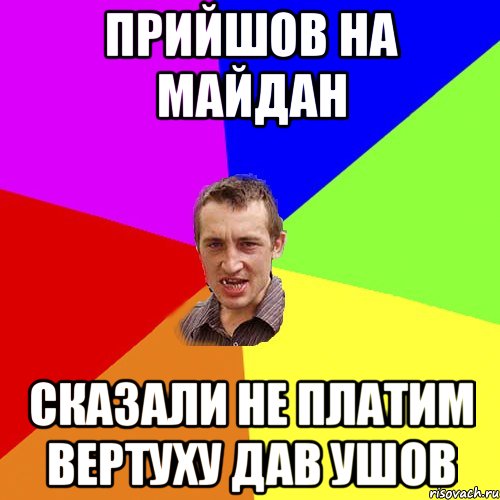 ПРИЙШОВ НА МАЙДАН

СКАЗАЛИ НЕ ПЛАТИМ ВЕРТУХУ ДАВ УШОВ

risovach.ru